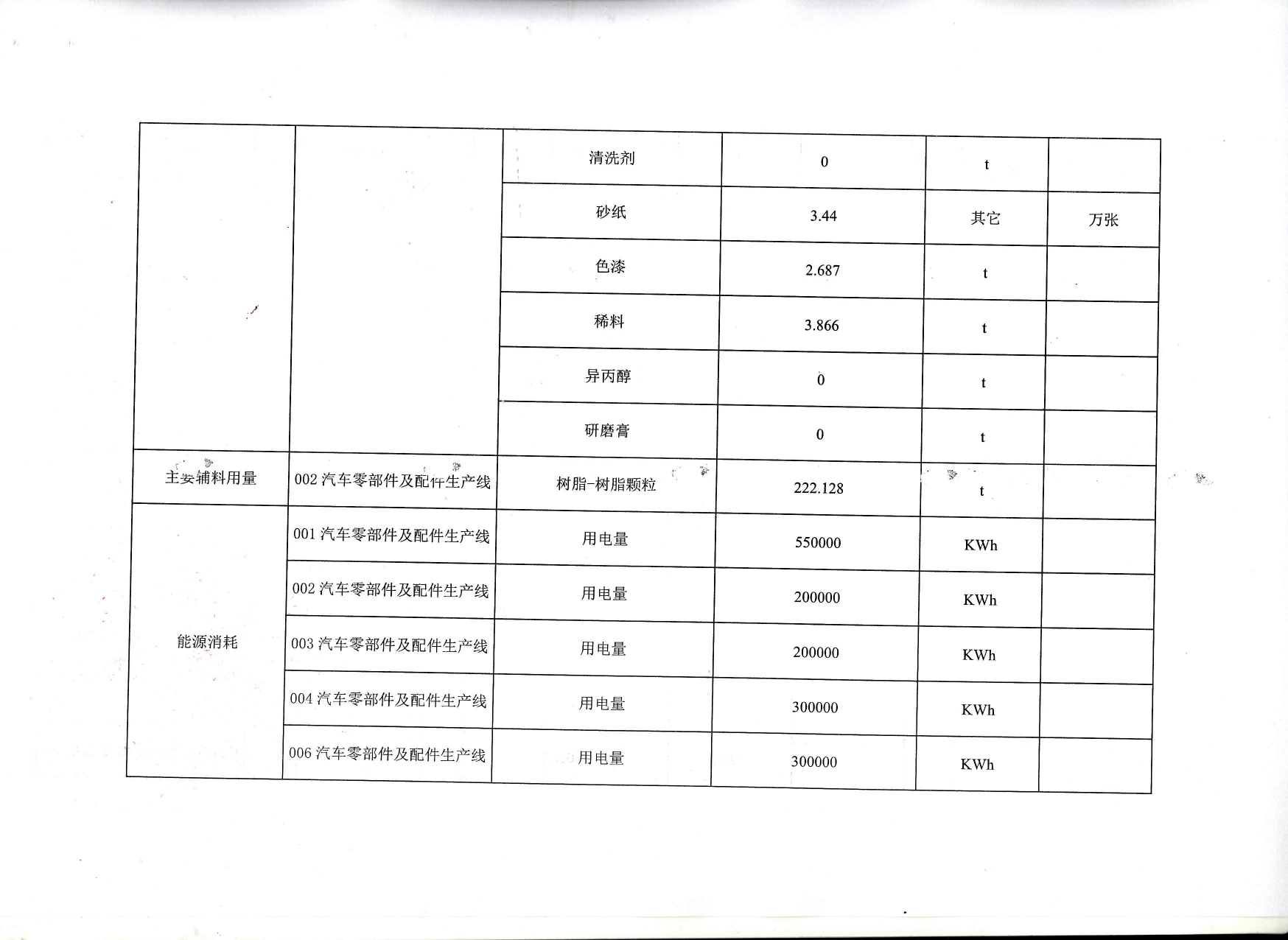 |  |  |  |  |  |  |
|---|---|---|---|---|---|
|  |  | 清洗剂 | 0 | t |  |
|  |  | 砂纸 | 3.44 | 其它 | 万张 |
|  |  | 色漆 | 2.687 | t |  |
|  |  | 稀料 | 3.866 | t |  |
|  |  | 异丙醇 | 0 | t |  |
|  |  | 研磨膏 | 0 | t |  |
| 主要辅料用量 | 002 汽车零部件及配件生产线 | 树脂-树脂颗粒 | 222.128 | t |  |
| 能源消耗 | 001 汽车零部件及配件生产线 | 用电量 | 550000 | KWh |  |
|  | 002 汽车零部件及配件生产线 | 用电量 | 200000 | KWh |  |
|  | 003 汽车零部件及配件生产线 | 用电量 | 200000 | KWh |  |
|  | 004 汽车零部件及配件生产线 | 用电量 | 300000 | KWh |  |
|  | 006 汽车零部件及配件生产线 | 用电量 | 300000 | KWh |  |